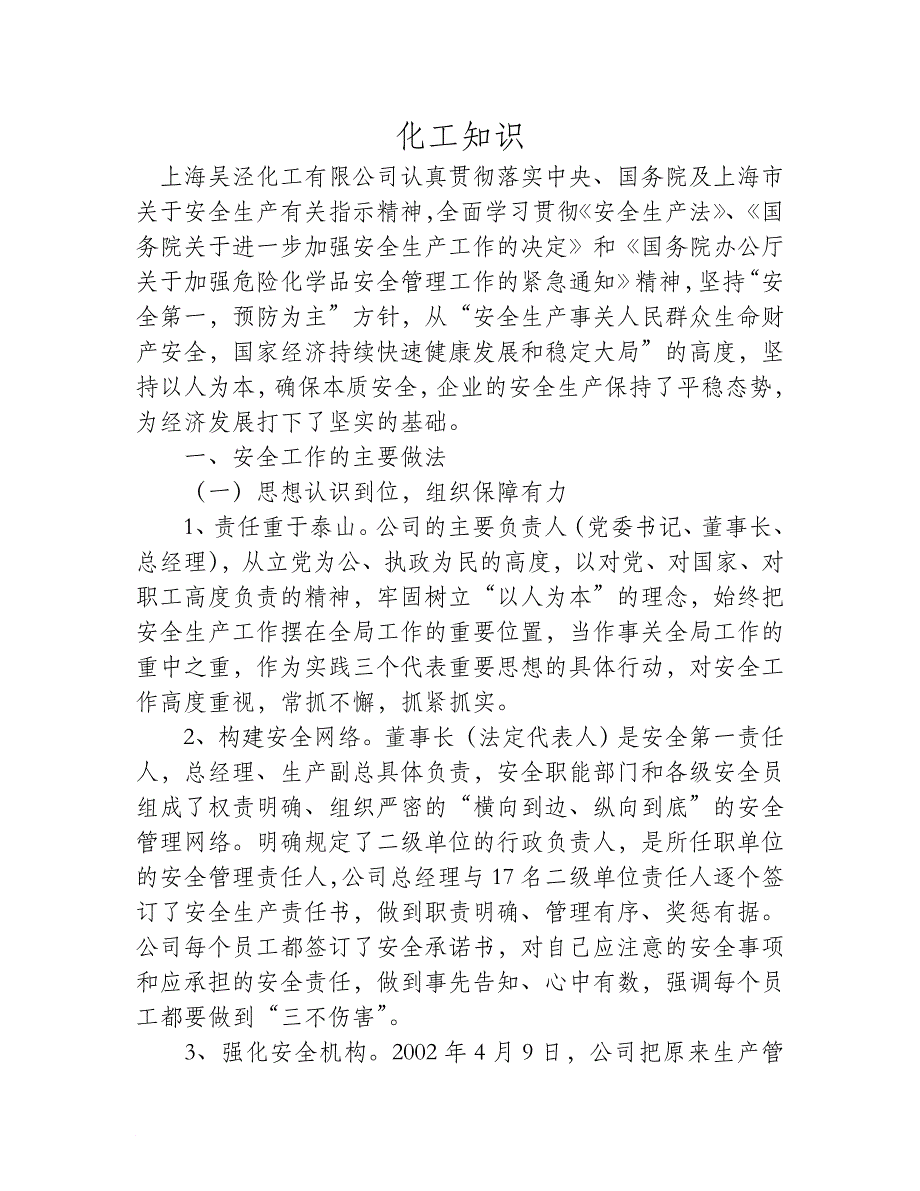 化工知识

上海吴泾化工有限公司认真贯彻落实中央、国务院及上海市关于安全生产有关指示精神，全面学习贯彻《安全生产法》、《国务院关于进一步加强安全生产工作的决定》和《国务院办公厅关于加强危险化学品安全管理工作的紧急通知》精神，坚持“安全第一，预防为主”方针，从“安全生产事关人民群众生命财产安全，国家经济持续快速健康发展和稳定大局”的高度，坚持以人为本，确保本质安全，企业的安全生产保持了平稳态势，为经济发展打下了坚实的基础。

一、安全工作的主要做法

（一）思想认识到位，组织保障有力

1、责任重于泰山。公司的主要负责人（党委书记、董事长、总经理），从立党为公、执政为民的高度，以对党、对国家、对职工高度负责的精神，牢固树立“以人为本”的理念，始终把安全生产工作摆在全局工作的重要位置，当作事关全局工作的重中之重，作为实践三个代表重要思想的具体行动，对安全工作高度重视，常抓不懈，抓紧抓实。

2、构建安全网络。董事长（法定代表人）是安全第一责任人，总经理、生产副总具体负责，安全职能部门和各级安全员组成了权责明确、组织严密的“横向到边、纵向到底”的安全管理网络。明确规定了二级单位的行政负责人，是所任职单位的安全管理责任人，公司总经理与17名二级单位责任人逐个签订了安全生产责任书，做到职责明确、管理有序、奖惩有据。公司每个员工都签订了安全承诺书，对自己应注意的安全事项和应承担的安全责任，做到事先告知、心中有数，强调每个员工都要做到“三不伤害”。

3、强化安全机构。2002年4月9日，公司把原来生产管